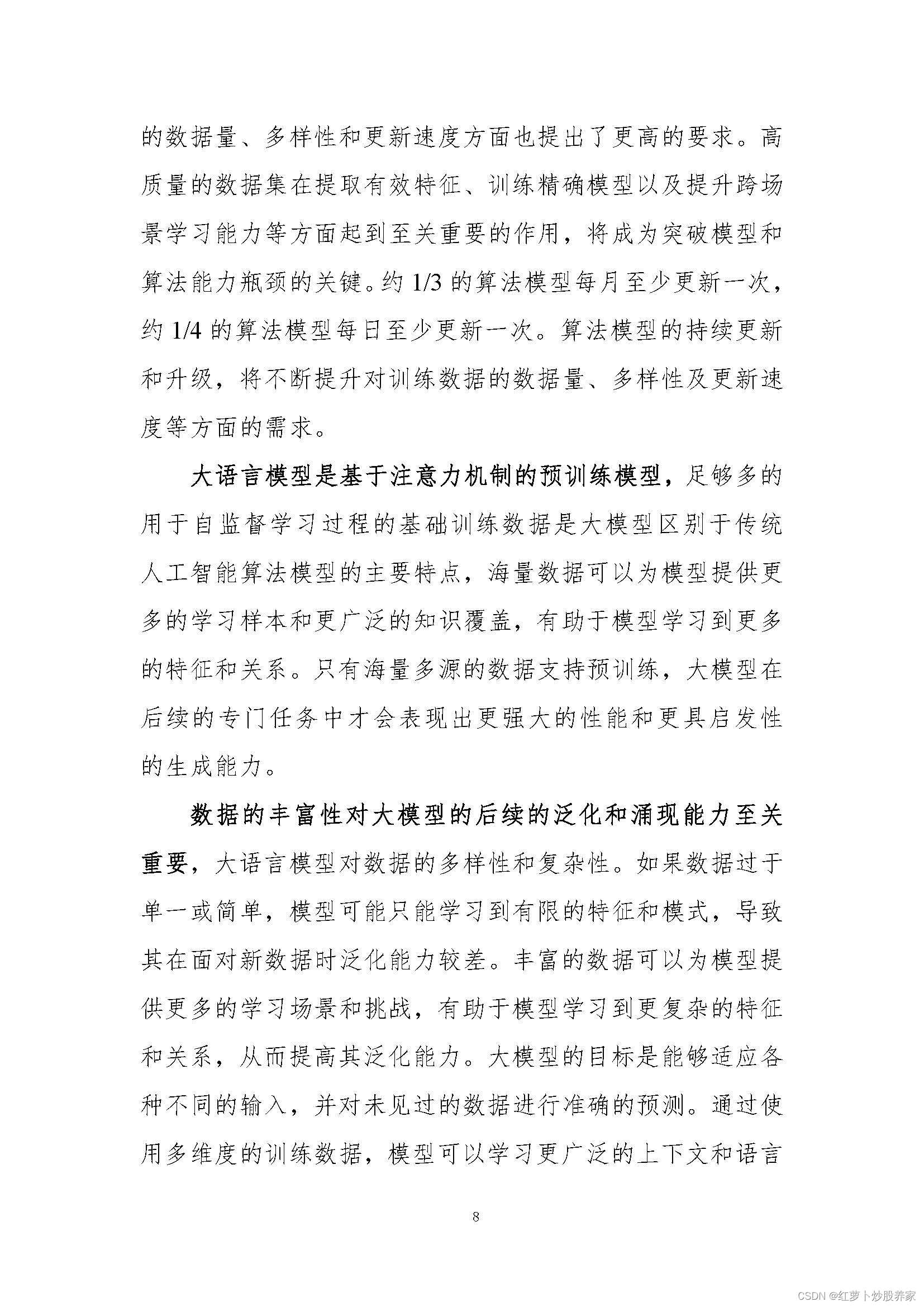 的数据量、多样性和更新速度方面也提出了更高的要求。高质量的数据集在提取有效特征、训练精确模型以及提升跨场景学习能力等方面起到至关重要的作用，将成为突破模型和算法能力瓶颈的关键。约 1/3 的算法模型每月至少更新一次，约 1/4 的算法模型每日至少更新一次。算法模型的持续更新和升级，将不断提升对训练数据的数据量、多样性及更新速度等方面的需求。

大语言模型是基于注意力机制的预训练模型，足够多的用于自监督学习过程的基础训练数据是大模型区别于传统人工智能算法模型的主要特点，海量数据可以为模型提供更多的学习样本和更广泛的知识覆盖，有助于模型学习到更多的特征和关系。只有海量多源的数据支持预训练，大模型在后续的专门任务中才会表现出更强大的性能和更具启发性的生成能力。

数据的丰富性对大模型的后续的泛化和涌现能力至关重要，大语言模型对数据的多样性和复杂性。如果数据过于单一或简单，模型可能只能学习到有限的特征和模式，导致其在面对新数据时泛化能力较差。丰富的数据可以为模型提供更多的学习场景和挑战，有助于模型学习到更复杂的特征和关系，从而提高其泛化能力。大模型的目标是能够适应各种不同的输入，并对未见过的数据进行准确的预测。通过使用多维度的训练数据，模型可以学习更广泛的上下文和语言

8

CSDN @红萝卜炒股养家